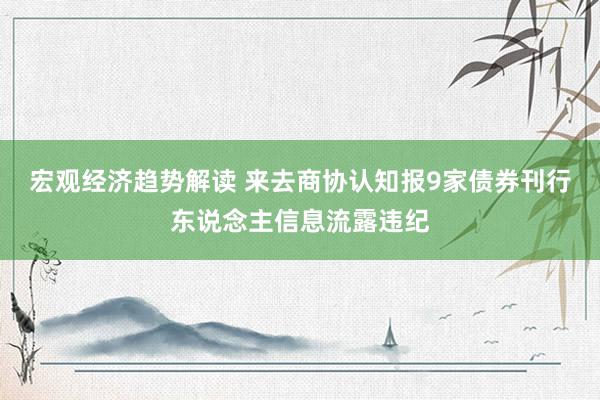 宏观经济趋势解读 来去商协认知报9家债券刊行东说念主信息流露违纪